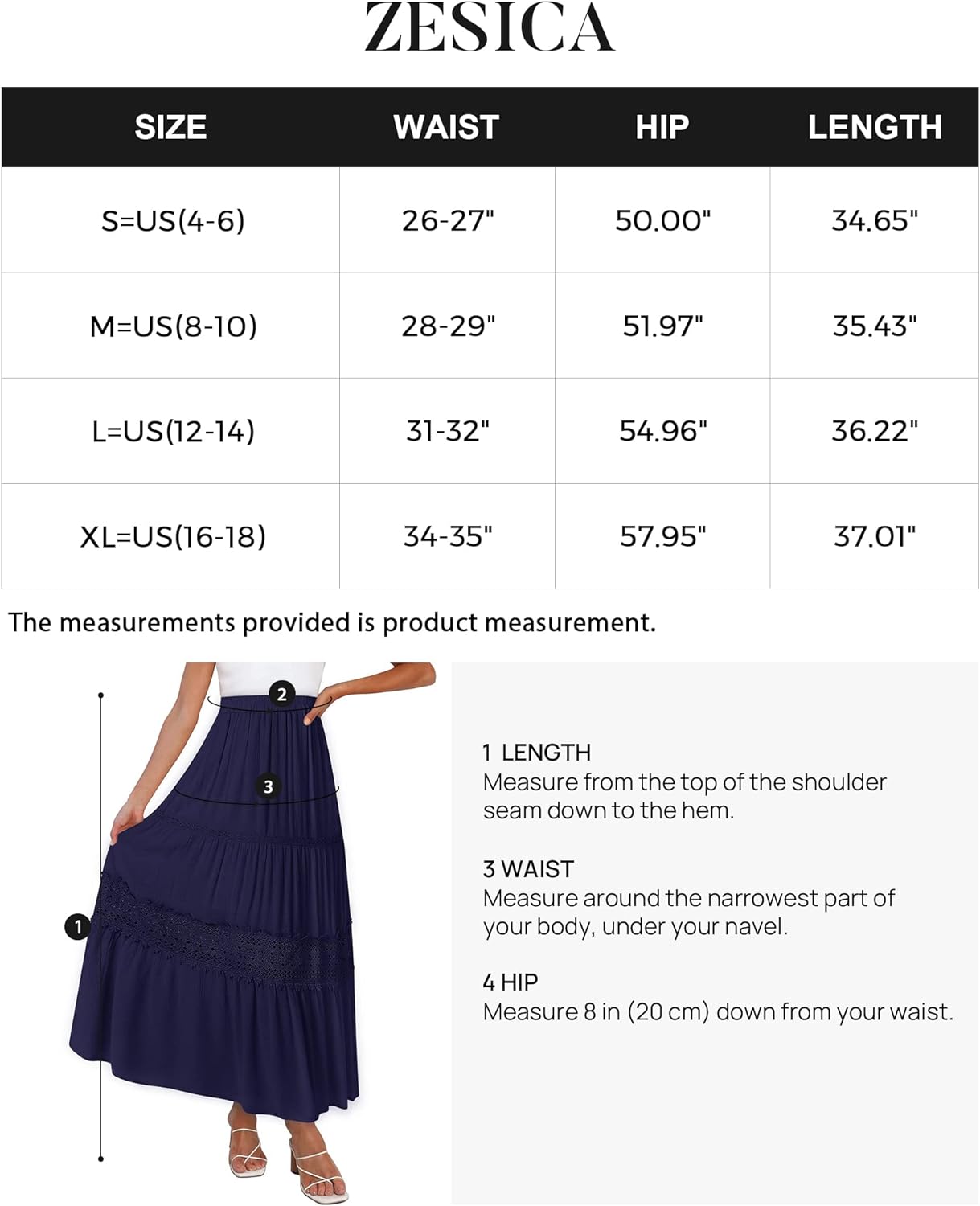 ZESICA

| SIZE | WAIST | HIP | LENGTH |
|---|---|---|---|
| S=US(4-6) | 26-27" | 50.00" | 34.65" |
| M=US(8-10) | 28-29" | 51.97" | 35.43" |
| L=US(12-14) | 31-32" | 54.96" | 36.22" |
| XL=US(16-18) | 34-35" | 57.95" | 37.01" |

The measurements provided is product measurement.

2

3

1

1 LENGTH
Measure from the top of the shoulder seam down to the hem.

3 WAIST
Measure around the narrowest part of your body, under your navel.

4 HIP
Measure 8 in (20 cm) down from your waist.